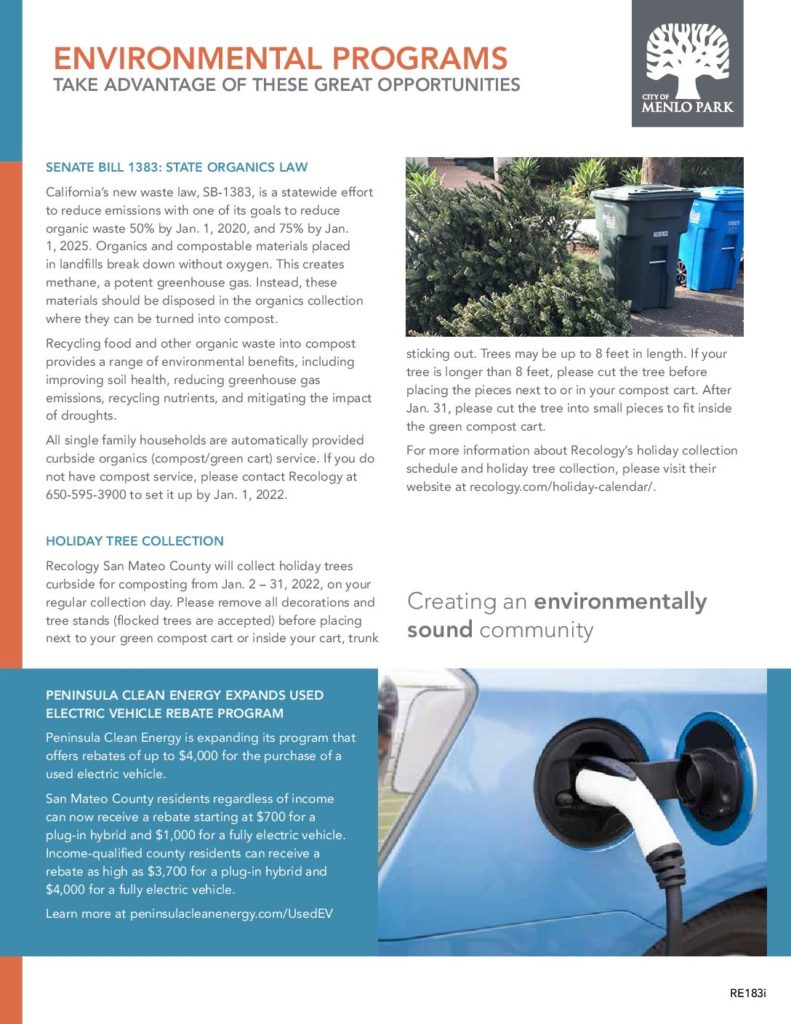 ENVIRONMENTAL PROGRAMS
TAKE ADVANTAGE OF THESE GREAT OPPORTUNITIES

CITY OF MENLO PARK

SENATE BILL 1383: STATE ORGANICS LAW

California's new waste law, SB-1383, is a statewide effort to reduce emissions with one of its goals to reduce organic waste 50% by Jan. 1, 2020, and 75% by Jan. 1, 2025. Organics and compostable materials placed in landfills break down without oxygen. This creates methane, a potent greenhouse gas. Instead, these materials should be disposed in the organics collection where they can be turned into compost.

Recycling food and other organic waste into compost provides a range of environmental benefits, including improving soil health, reducing greenhouse gas emissions, recycling nutrients, and mitigating the impact of droughts.

All single family households are automatically provided curbside organics (compost/green cart) service. If you do not have compost service, please contact Recology at 650-595-3900 to set it up by Jan. 1, 2022.

HOLIDAY TREE COLLECTION

Recology San Mateo County will collect holiday trees curbside for composting from Jan. 2 – 31, 2022, on your regular collection day. Please remove all decorations and tree stands (flocked trees are accepted) before placing next to your green compost cart or inside your cart, trunk sticking out. Trees may be up to 8 feet in length. If your tree is longer than 8 feet, please cut the tree before placing the pieces next to or in your compost cart. After Jan. 31, please cut the tree into small pieces to fit inside the green compost cart.

For more information about Recology's holiday collection schedule and holiday tree collection, please visit their website at recology.com/holiday-calendar/.

Creating an environmentally sound community

PENINSULA CLEAN ENERGY EXPANDS USED ELECTRIC VEHICLE REBATE PROGRAM

Peninsula Clean Energy is expanding its program that offers rebates of up to $4,000 for the purchase of a used electric vehicle.

San Mateo County residents regardless of income can now receive a rebate starting at $700 for a plug-in hybrid and $1,000 for a fully electric vehicle. Income-qualified county residents can receive a rebate as high as $3,700 for a plug-in hybrid and $4,000 for a fully electric vehicle.

Learn more at peninsulacleanenergy.com/UsedEV

RE183i